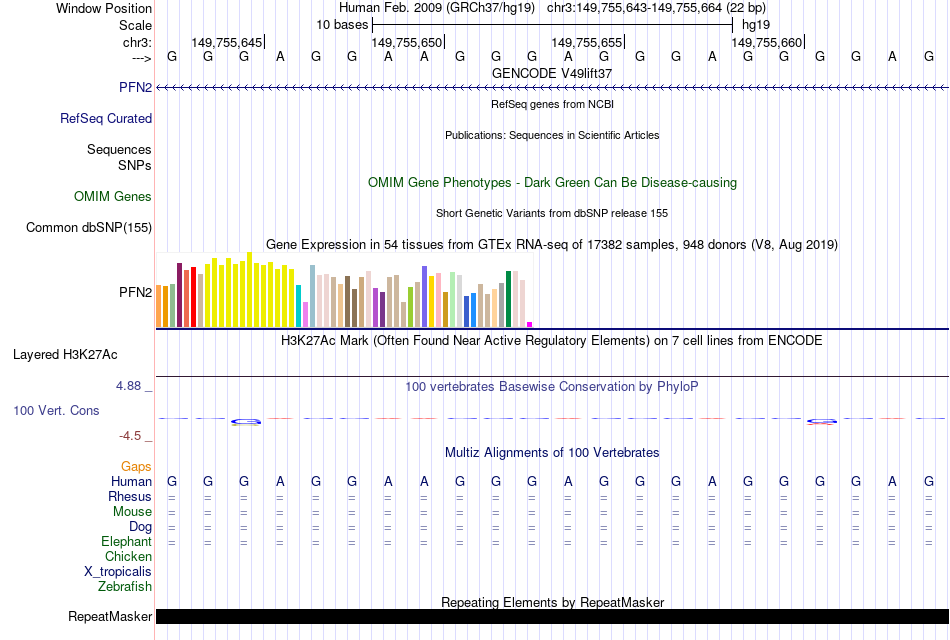 Window Position Human Feb. 2009 (GRCh37/hg19) chr3:149,755,643-149,755,664 (22 bp)
Scale 10 bases hg19
chr3: 149,755,645 149,755,650 149,755,655 149,755,660
---> G G G A G G A A G G G A G G G A G G G G A G
GENCODE V49lift37
PFN2
RefSeq genes from NCBI
RefSeq Curated
Publications: Sequences in Scientific Articles
Sequences
SNPs
OMIM Gene Phenotypes - Dark Green Can Be Disease-causing
OMIM Genes
Short Genetic Variants from dbSNP release 155
Common dbSNP(155)
Gene Expression in 54 tissues from GTEx RNA-seq of 17382 samples, 948 donors (V8, Aug 2019)
PFN2
H3K27Ac Mark (Often Found Near Active Regulatory Elements) on 7 cell lines from ENCODE
Layered H3K27Ac
4.88 _
100 vertebrates Basewise Conservation by PhyloP
100 Vert. Cons
-4.5 _
Multiz Alignments of 100 Vertebrates
Gaps
Human G G G A G G A A G G G A G G G A G G G G A G
Rhesus = = = = = = = = = = = = = = = = = = = = = =
Mouse = = = = = = = = = = = = = = = = = = = = = =
Dog = = = = = = = = = = = = = = = = = = = = = =
Elephant = = = = = = = = = = = = = = = = = = = = = =
Chicken
X_tropicalis
Zebrafish
Repeating Elements by RepeatMasker
RepeatMasker